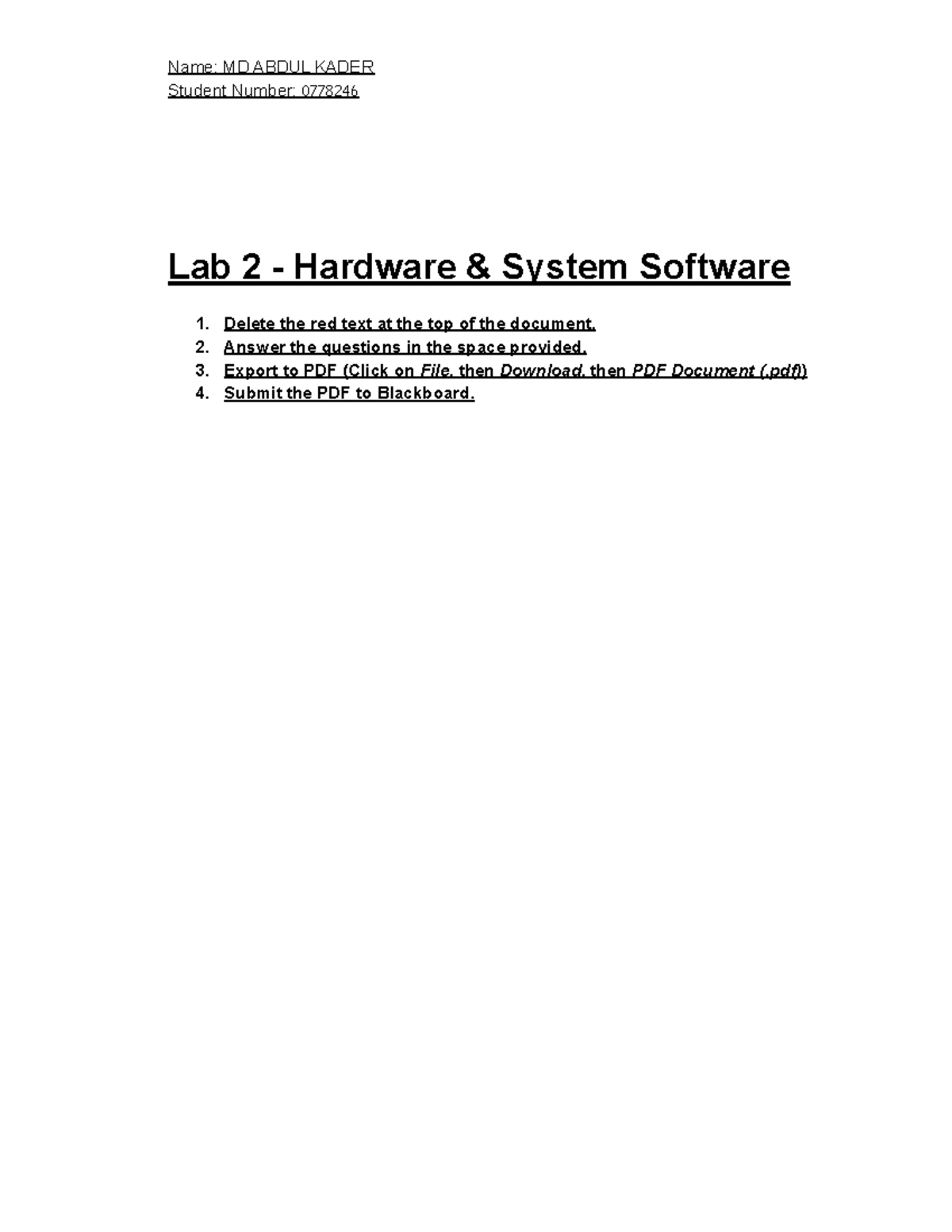 Name: MD ABDUL KADER
Student Number: 0778246

Lab 2 - Hardware & System Software

1. Delete the red text at the top of the document.
2. Answer the questions in the space provided.
3. Export to PDF (Click on File, then Download, then PDF Document (.pdf))
4. Submit the PDF to Blackboard.